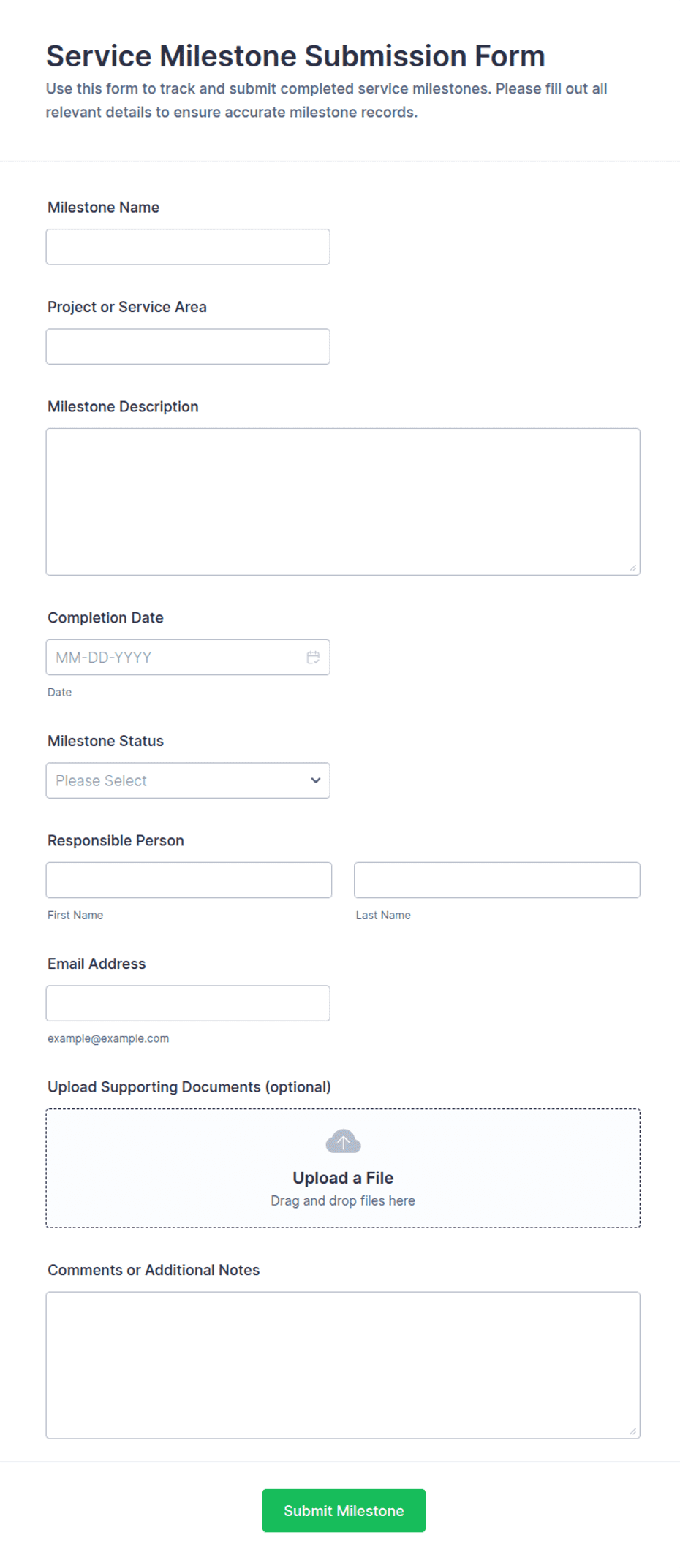 Service Milestone Submission Form

Use this form to track and submit completed service milestones. Please fill out all relevant details to ensure accurate milestone records.

Milestone Name

Project or Service Area

Milestone Description

Completion Date

MM-DD-YYYY

Date

Milestone Status

Please Select

Responsible Person

First Name

Last Name

Email Address

example@example.com

Upload Supporting Documents (optional)

Upload a File

Drag and drop files here

Comments or Additional Notes

Submit Milestone